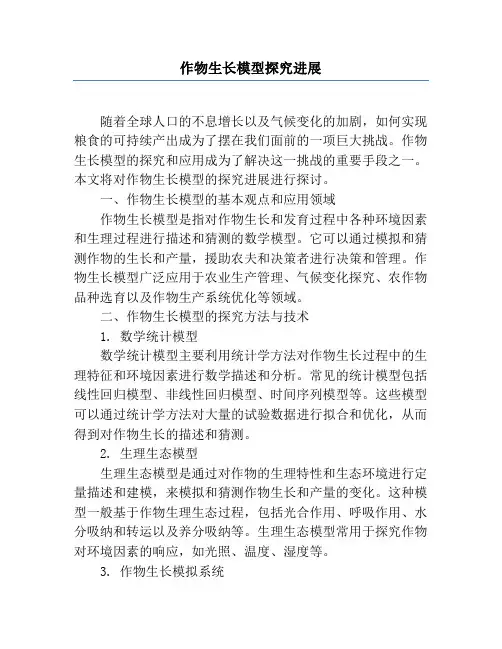 作物生长模型探究进展

随着全球人口的不息增长以及气候变化的加剧，如何实现粮食的可持续产出成为了摆在我们面前的一项巨大挑战。作物生长模型的探究和应用成为了解决这一挑战的重要手段之一。本文将对作物生长模型的探究进展进行探讨。

一、作物生长模型的基本观点和应用领域

作物生长模型是指对作物生长和发育过程中各种环境因素和生理过程进行描述和猜测的数学模型。它可以通过模拟和猜测作物的生长和产量，援助农夫和决策者进行决策和管理。作物生长模型广泛应用于农业生产管理、气候变化探究、农作物品种选育以及作物生产系统优化等领域。

二、作物生长模型的探究方法与技术

1. 数学统计模型

数学统计模型主要利用统计学方法对作物生长过程中的生理特征和环境因素进行数学描述和分析。常见的统计模型包括线性回归模型、非线性回归模型、时间序列模型等。这些模型可以通过统计学方法对大量的试验数据进行拟合和优化，从而得到对作物生长的描述和猜测。

2. 生理生态模型

生理生态模型是通过对作物的生理特性和生态环境进行定量描述和建模，来模拟和猜测作物生长和产量的变化。这种模型一般基于作物生理生态过程，包括光合作用、呼吸作用、水分吸纳和转运以及养分吸纳等。生理生态模型常用于探究作物对环境因素的响应，如光照、温度、湿度等。

3. 作物生长模拟系统